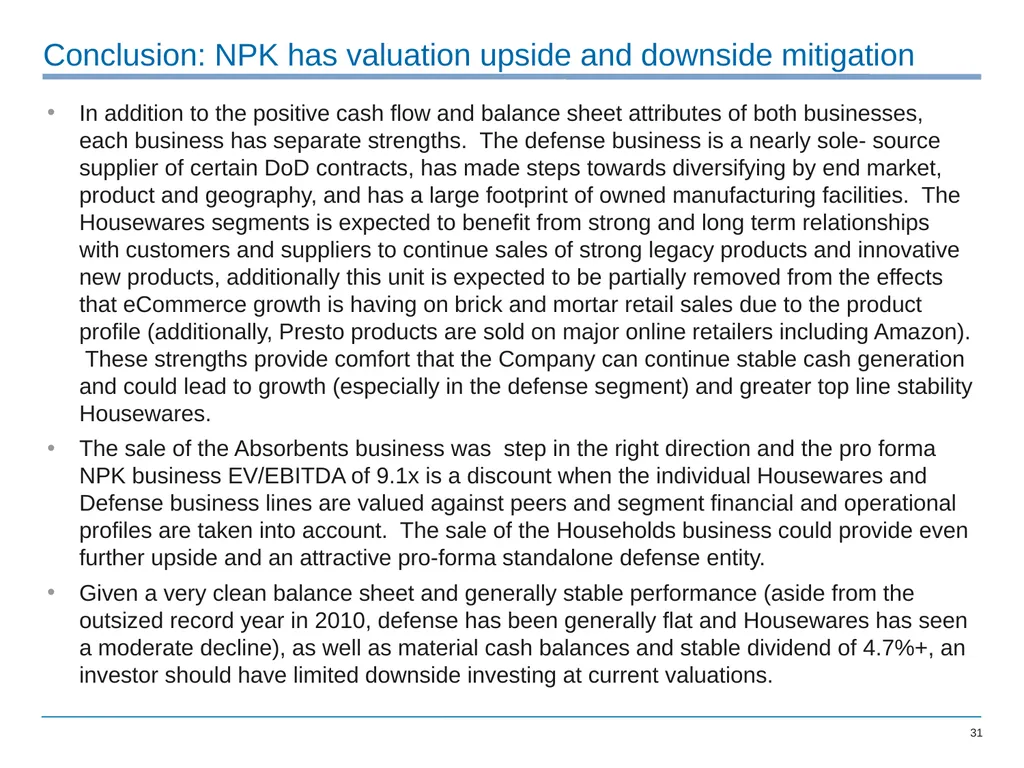 Conclusion: NPK has valuation upside and downside mitigation

• In addition to the positive cash flow and balance sheet attributes of both businesses, each business has separate strengths. The defense business is a nearly sole- source supplier of certain DoD contracts, has made steps towards diversifying by end market, product and geography, and has a large footprint of owned manufacturing facilities. The Housewares segments is expected to benefit from strong and long term relationships with customers and suppliers to continue sales of strong legacy products and innovative new products, additionally this unit is expected to be partially removed from the effects that eCommerce growth is having on brick and mortar retail sales due to the product profile (additionally, Presto products are sold on major online retailers including Amazon). These strengths provide comfort that the Company can continue stable cash generation and could lead to growth (especially in the defense segment) and greater top line stability Housewares.

• The sale of the Absorbents business was step in the right direction and the pro forma NPK business EV/EBITDA of 9.1x is a discount when the individual Housewares and Defense business lines are valued against peers and segment financial and operational profiles are taken into account. The sale of the Households business could provide even further upside and an attractive pro-forma standalone defense entity.

• Given a very clean balance sheet and generally stable performance (aside from the outsized record year in 2010, defense has been generally flat and Housewares has seen a moderate decline), as well as material cash balances and stable dividend of 4.7%+, an investor should have limited downside investing at current valuations.

31